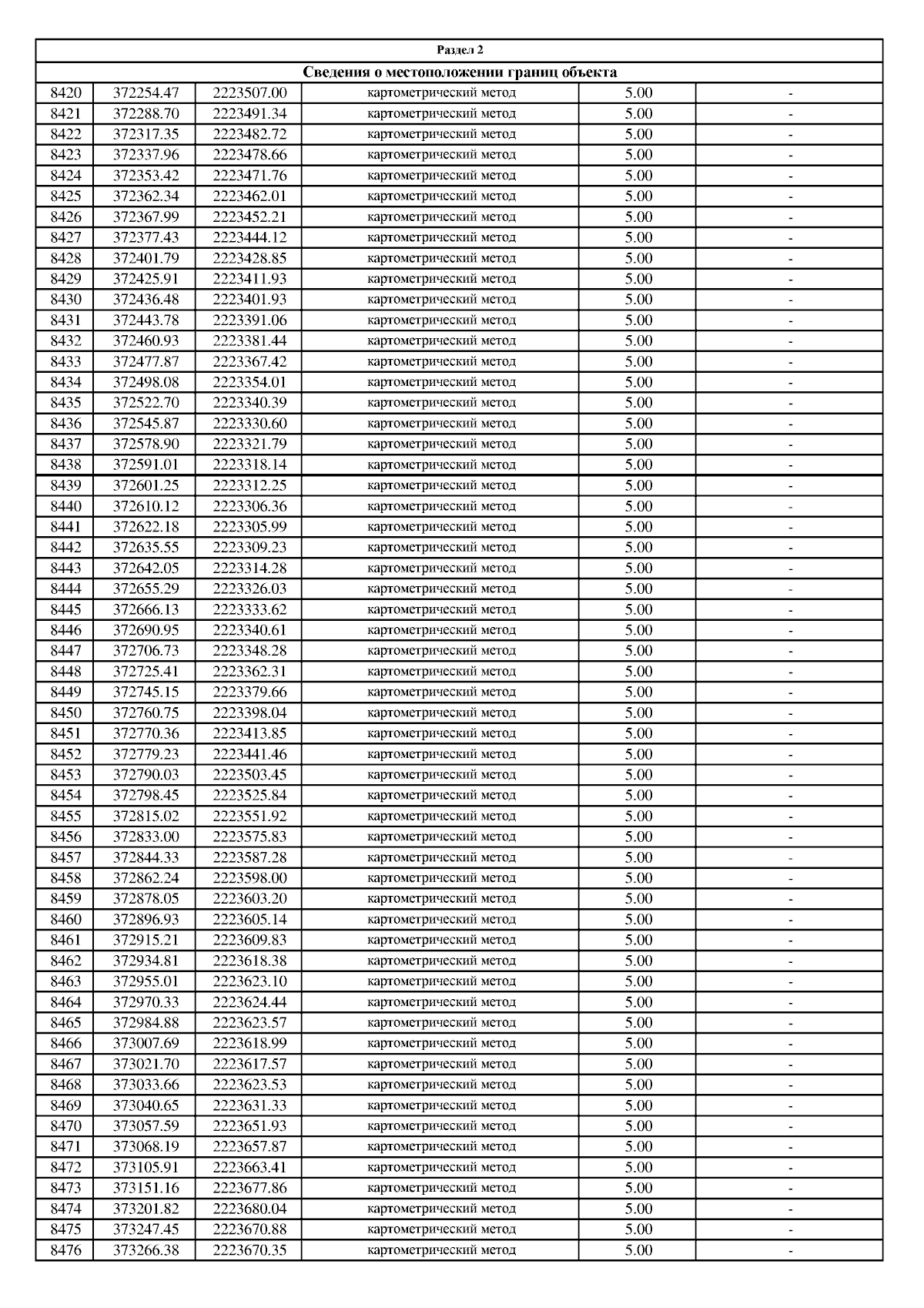 Раздел 2

Сведения о местоположении границ объекта

| | | | | | |
|---|---|---|---|---|---|
| 8420 | 372254.47 | 2223507.00 | картометрический метод | 5.00 | - |
| 8421 | 372288.70 | 2223491.34 | картометрический метод | 5.00 | - |
| 8422 | 372317.35 | 2223482.72 | картометрический метод | 5.00 | - |
| 8423 | 372337.96 | 2223478.66 | картометрический метод | 5.00 | - |
| 8424 | 372353.42 | 2223471.76 | картометрический метод | 5.00 | - |
| 8425 | 372362.34 | 2223462.01 | картометрический метод | 5.00 | - |
| 8426 | 372367.99 | 2223452.21 | картометрический метод | 5.00 | - |
| 8427 | 372377.43 | 2223444.12 | картометрический метод | 5.00 | - |
| 8428 | 372401.79 | 2223428.85 | картометрический метод | 5.00 | - |
| 8429 | 372425.91 | 2223411.93 | картометрический метод | 5.00 | - |
| 8430 | 372436.48 | 2223401.93 | картометрический метод | 5.00 | - |
| 8431 | 372443.78 | 2223391.06 | картометрический метод | 5.00 | - |
| 8432 | 372460.93 | 2223381.44 | картометрический метод | 5.00 | - |
| 8433 | 372477.87 | 2223367.42 | картометрический метод | 5.00 | - |
| 8434 | 372498.08 | 2223354.01 | картометрический метод | 5.00 | - |
| 8435 | 372522.70 | 2223340.39 | картометрический метод | 5.00 | - |
| 8436 | 372545.87 | 2223330.60 | картометрический метод | 5.00 | - |
| 8437 | 372578.90 | 2223321.79 | картометрический метод | 5.00 | - |
| 8438 | 372591.01 | 2223318.14 | картометрический метод | 5.00 | - |
| 8439 | 372601.25 | 2223312.25 | картометрический метод | 5.00 | - |
| 8440 | 372610.12 | 2223306.36 | картометрический метод | 5.00 | - |
| 8441 | 372622.18 | 2223305.99 | картометрический метод | 5.00 | - |
| 8442 | 372635.55 | 2223309.23 | картометрический метод | 5.00 | - |
| 8443 | 372642.05 | 2223314.28 | картометрический метод | 5.00 | - |
| 8444 | 372655.29 | 2223326.03 | картометрический метод | 5.00 | - |
| 8445 | 372666.13 | 2223333.62 | картометрический метод | 5.00 | - |
| 8446 | 372690.95 | 2223340.61 | картометрический метод | 5.00 | - |
| 8447 | 372706.73 | 2223348.28 | картометрический метод | 5.00 | - |
| 8448 | 372725.41 | 2223362.31 | картометрический метод | 5.00 | - |
| 8449 | 372745.15 | 2223379.66 | картометрический метод | 5.00 | - |
| 8450 | 372760.75 | 2223398.04 | картометрический метод | 5.00 | - |
| 8451 | 372770.36 | 2223413.85 | картометрический метод | 5.00 | - |
| 8452 | 372779.23 | 2223441.46 | картометрический метод | 5.00 | - |
| 8453 | 372790.03 | 2223503.45 | картометрический метод | 5.00 | - |
| 8454 | 372798.45 | 2223525.84 | картометрический метод | 5.00 | - |
| 8455 | 372815.02 | 2223551.92 | картометрический метод | 5.00 | - |
| 8456 | 372833.00 | 2223575.83 | картометрический метод | 5.00 | - |
| 8457 | 372844.33 | 2223587.28 | картометрический метод | 5.00 | - |
| 8458 | 372862.24 | 2223598.00 | картометрический метод | 5.00 | - |
| 8459 | 372878.05 | 2223603.20 | картометрический метод | 5.00 | - |
| 8460 | 372896.93 | 2223605.14 | картометрический метод | 5.00 | - |
| 8461 | 372915.21 | 2223609.83 | картометрический метод | 5.00 | - |
| 8462 | 372934.81 | 2223618.38 | картометрический метод | 5.00 | - |
| 8463 | 372955.01 | 2223623.10 | картометрический метод | 5.00 | - |
| 8464 | 372970.33 | 2223624.44 | картометрический метод | 5.00 | - |
| 8465 | 372984.88 | 2223623.57 | картометрический метод | 5.00 | - |
| 8466 | 373007.69 | 2223618.99 | картометрический метод | 5.00 | - |
| 8467 | 373021.70 | 2223617.57 | картометрический метод | 5.00 | - |
| 8468 | 373033.66 | 2223623.53 | картометрический метод | 5.00 | - |
| 8469 | 373040.65 | 2223631.33 | картометрический метод | 5.00 | - |
| 8470 | 373057.59 | 2223651.93 | картометрический метод | 5.00 | - |
| 8471 | 373068.19 | 2223657.87 | картометрический метод | 5.00 | - |
| 8472 | 373105.91 | 2223663.41 | картометрический метод | 5.00 | - |
| 8473 | 373151.16 | 2223677.86 | картометрический метод | 5.00 | - |
| 8474 | 373201.82 | 2223680.04 | картометрический метод | 5.00 | - |
| 8475 | 373247.45 | 2223670.88 | картометрический метод | 5.00 | - |
| 8476 | 373266.38 | 2223670.35 | картометрический метод | 5.00 | - |